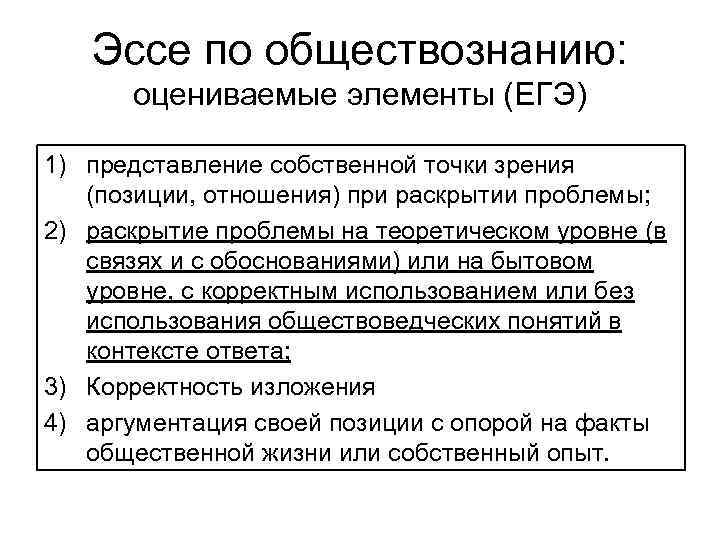 Эссе по обществознанию:
оцениваемые элементы (ЕГЭ)

1) представление собственной точки зрения (позиции, отношения) при раскрытии проблемы;
2) раскрытие проблемы на теоретическом уровне (в связях и с обоснованиями) или на бытовом уровне, с корректным использованием или без использования обществоведческих понятий в контексте ответа;
3) Корректность изложения
4) аргументация своей позиции с опорой на факты общественной жизни или собственный опыт.